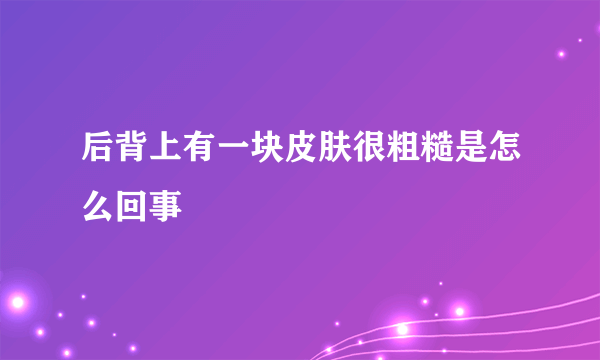 后背上有一块皮肤很粗糙是怎么回事